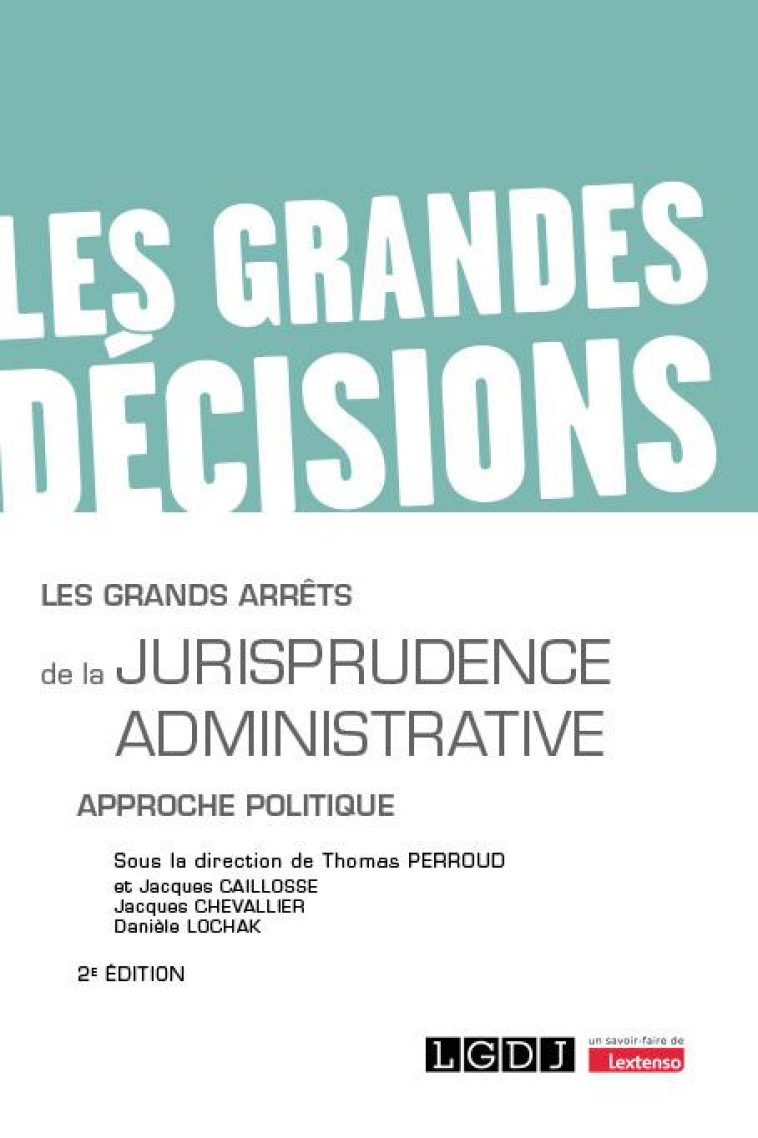 LES GRANDES DÉCISIONS

LES GRANDS ARRÊTS

de la JURISPRUDENCE ADMINISTRATIVE

APPROCHE POLITIQUE

Sous la direction de Thomas PERROUD
et Jacques CAILLOSSE
Jacques CHEVALLIER
Danièle LOCHAK

2E ÉDITION

LGDJ

un savoir-faire de
Lextenso